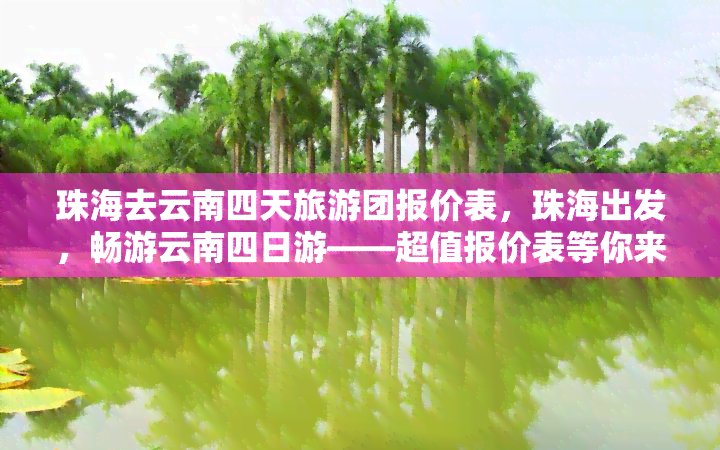 珠海去云南四天旅游团报价表，珠海出发，畅游云南四日游——超值报价表等你来